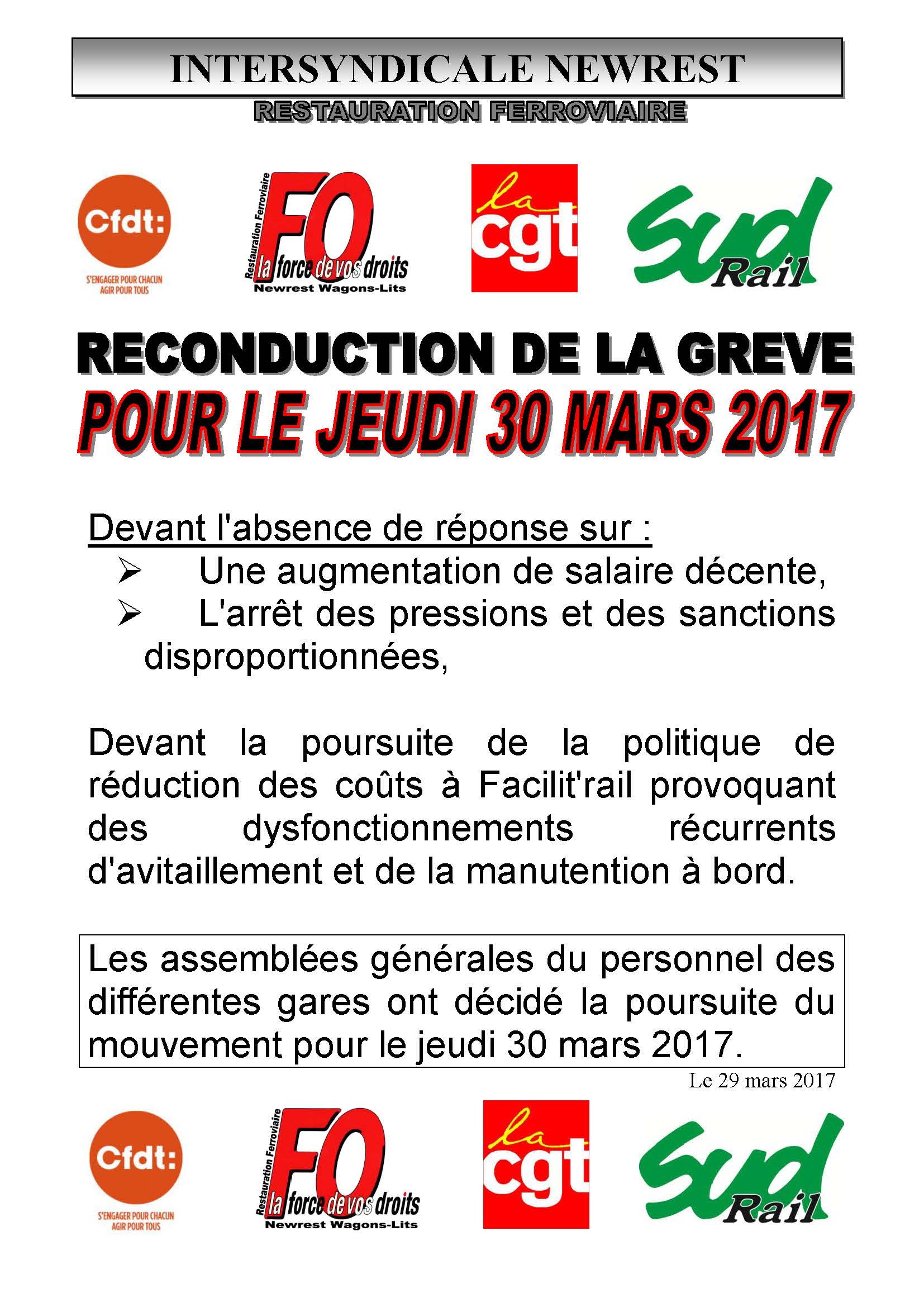 INTERSYNDICALE NEWREST
RESTAURATION FERROVIAIRE

Cfdt:
S'ENGAGER POUR CHACUN AGIR POUR TOUS

Restauration Ferroviaire
FO
la force de vos droits
Newrest Wagons-Lits

la cgt

Sud Rail

RECONDUCTION DE LA GREVE
POUR LE JEUDI 30 MARS 2017

Devant l'absence de réponse sur :
➢ Une augmentation de salaire décente,
➢ L'arrêt des pressions et des sanctions disproportionnées,

Devant la poursuite de la politique de réduction des coûts à Facilit'rail provoquant des dysfonctionnements récurrents d'avitaillement et de la manutention à bord.

Les assemblées générales du personnel des différentes gares ont décidé la poursuite du mouvement pour le jeudi 30 mars 2017.

Le 29 mars 2017

Cfdt:
S'ENGAGER POUR CHACUN AGIR POUR TOUS

Restauration Ferroviaire
FO
la force de vos droits
Newrest Wagons-Lits

la cgt

Sud Rail